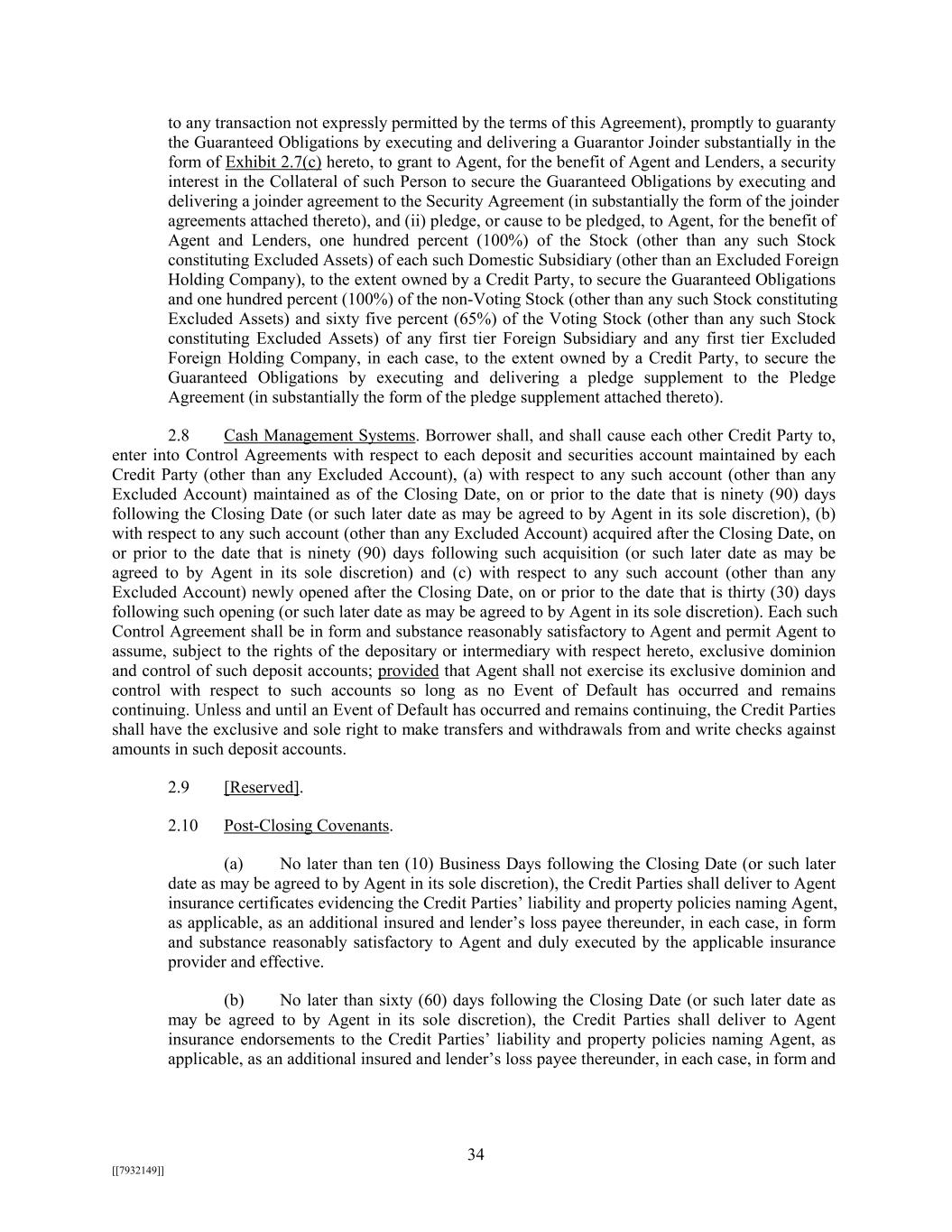 to any transaction not expressly permitted by the terms of this Agreement), promptly to guaranty the Guaranteed Obligations by executing and delivering a Guarantor Joinder substantially in the form of Exhibit 2.7(c) hereto, to grant to Agent, for the benefit of Agent and Lenders, a security interest in the Collateral of such Person to secure the Guaranteed Obligations by executing and delivering a joinder agreement to the Security Agreement (in substantially the form of the joinder agreements attached thereto), and (ii) pledge, or cause to be pledged, to Agent, for the benefit of Agent and Lenders, one hundred percent (100%) of the Stock (other than any such Stock constituting Excluded Assets) of each such Domestic Subsidiary (other than an Excluded Foreign Holding Company), to the extent owned by a Credit Party, to secure the Guaranteed Obligations and one hundred percent (100%) of the non-Voting Stock (other than any such Stock constituting Excluded Assets) and sixty five percent (65%) of the Voting Stock (other than any such Stock constituting Excluded Assets) of any first tier Foreign Subsidiary and any first tier Excluded Foreign Holding Company, in each case, to the extent owned by a Credit Party, to secure the Guaranteed Obligations by executing and delivering a pledge supplement to the Pledge Agreement (in substantially the form of the pledge supplement attached thereto).

2.8 Cash Management Systems. Borrower shall, and shall cause each other Credit Party to, enter into Control Agreements with respect to each deposit and securities account maintained by each Credit Party (other than any Excluded Account), (a) with respect to any such account (other than any Excluded Account) maintained as of the Closing Date, on or prior to the date that is ninety (90) days following the Closing Date (or such later date as may be agreed to by Agent in its sole discretion), (b) with respect to any such account (other than any Excluded Account) acquired after the Closing Date, on or prior to the date that is ninety (90) days following such acquisition (or such later date as may be agreed to by Agent in its sole discretion) and (c) with respect to any such account (other than any Excluded Account) newly opened after the Closing Date, on or prior to the date that is thirty (30) days following such opening (or such later date as may be agreed to by Agent in its sole discretion). Each such Control Agreement shall be in form and substance reasonably satisfactory to Agent and permit Agent to assume, subject to the rights of the depositary or intermediary with respect hereto, exclusive dominion and control of such deposit accounts; provided that Agent shall not exercise its exclusive dominion and control with respect to such accounts so long as no Event of Default has occurred and remains continuing. Unless and until an Event of Default has occurred and remains continuing, the Credit Parties shall have the exclusive and sole right to make transfers and withdrawals from and write checks against amounts in such deposit accounts.

2.9 [Reserved].

2.10 Post-Closing Covenants.

(a) No later than ten (10) Business Days following the Closing Date (or such later date as may be agreed to by Agent in its sole discretion), the Credit Parties shall deliver to Agent insurance certificates evidencing the Credit Parties' liability and property policies naming Agent, as applicable, as an additional insured and lender's loss payee thereunder, in each case, in form and substance reasonably satisfactory to Agent and duly executed by the applicable insurance provider and effective.

(b) No later than sixty (60) days following the Closing Date (or such later date as may be agreed to by Agent in its sole discretion), the Credit Parties shall deliver to Agent insurance endorsements to the Credit Parties' liability and property policies naming Agent, as applicable, as an additional insured and lender's loss payee thereunder, in each case, in form and

34

[[7932149]]